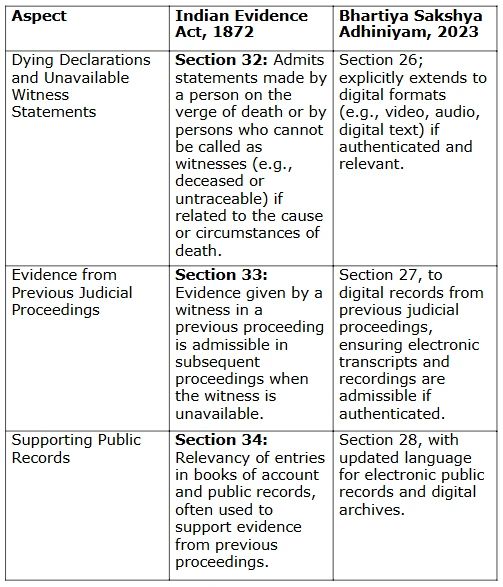 | Aspect | Indian Evidence Act, 1872 | Bhartiya Sakshya Adhiniyam, 2023 |
|---|---|---|
| Dying Declarations and Unavailable Witness Statements | **Section 32:** Admits statements made by a person on the verge of death or by persons who cannot be called as witnesses (e.g., deceased or untraceable) if related to the cause or circumstances of death. | Section 26; explicitly extends to digital formats (e.g., video, audio, digital text) if authenticated and relevant. |
| Evidence from Previous Judicial Proceedings | **Section 33:** Evidence given by a witness in a previous proceeding is admissible in subsequent proceedings when the witness is unavailable. | Section 27, to digital records from previous judicial proceedings, ensuring electronic transcripts and recordings are admissible if authenticated. |
| Supporting Public Records | **Section 34:** Relevancy of entries in books of account and public records, often used to support evidence from previous proceedings. | Section 28, with updated language for electronic public records and digital archives. |